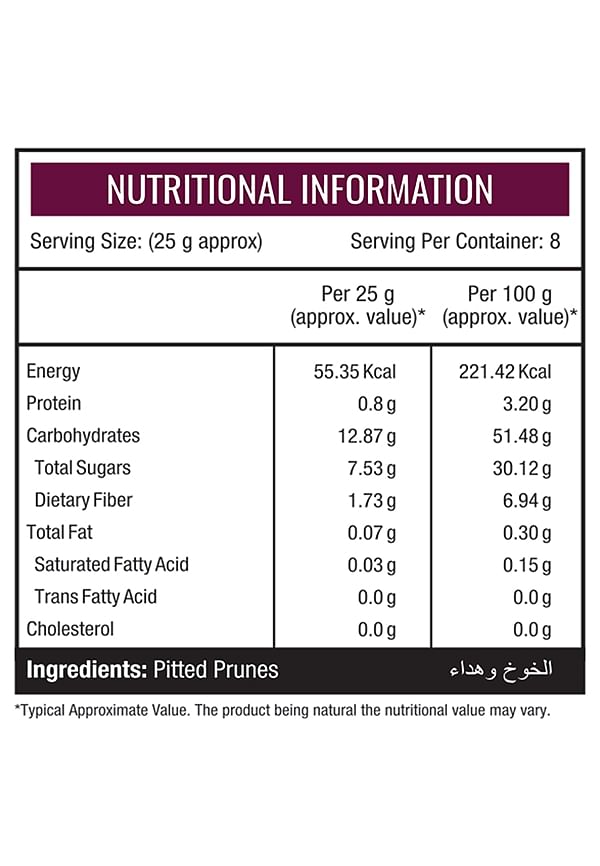 NUTRITIONAL INFORMATION

Serving Size: (25 g approx) Serving Per Container: 8

| | Per 25 g (approx. value)* | Per 100 g (approx. value)* |
|---|---|---|
| Energy | 55.35 Kcal | 221.42 Kcal |
| Protein | 0.8 g | 3.20 g |
| Carbohydrates | 12.87 g | 51.48 g |
| Total Sugars | 7.53 g | 30.12 g |
| Dietary Fiber | 1.73 g | 6.94 g |
| Total Fat | 0.07 g | 0.30 g |
| Saturated Fatty Acid | 0.03 g | 0.15 g |
| Trans Fatty Acid | 0.0 g | 0.0 g |
| Cholesterol | 0.0 g | 0.0 g |

Ingredients: Pitted Prunes الخوخ وهداء

*Typical Approximate Value. The product being natural the nutritional value may vary.